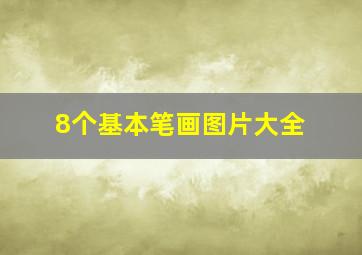 8个基本笔画图片大全